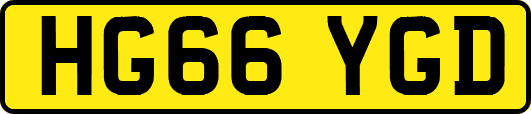 HG66 YGD